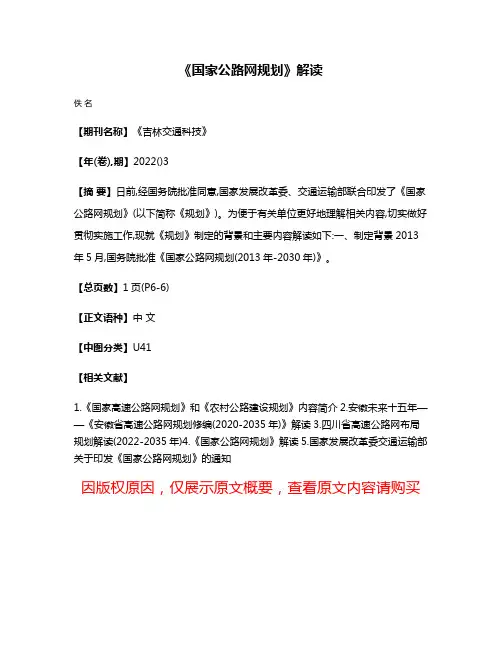 《国家公路网规划》解读

佚名

【期刊名称】《吉林交通科技》

【年(卷),期】2022()3

【摘 要】日前,经国务院批准同意,国家发展改革委、交通运输部联合印发了《国家公路网规划》(以下简称《规划》)。为便于有关单位更好地理解相关内容,切实做好贯彻实施工作,现就《规划》制定的背景和主要内容解读如下:一、制定背景 2013年5月,国务院批准《国家公路网规划(2013年-2030年)》。

【总页数】1页(P6-6)

【正文语种】中 文

【中图分类】U41

【相关文献】

1.《国家高速公路网规划》和《农村公路建设规划》内容简介 2.安徽未来十五年——《安徽省高速公路网规划修编(2020-2035年)》解读 3.四川省高速公路网布局规划解读(2022-2035年)4.《国家公路网规划》解读 5.国家发展改革委交通运输部关于印发《国家公路网规划》的通知

因版权原因，仅展示原文概要，查看原文内容请购买